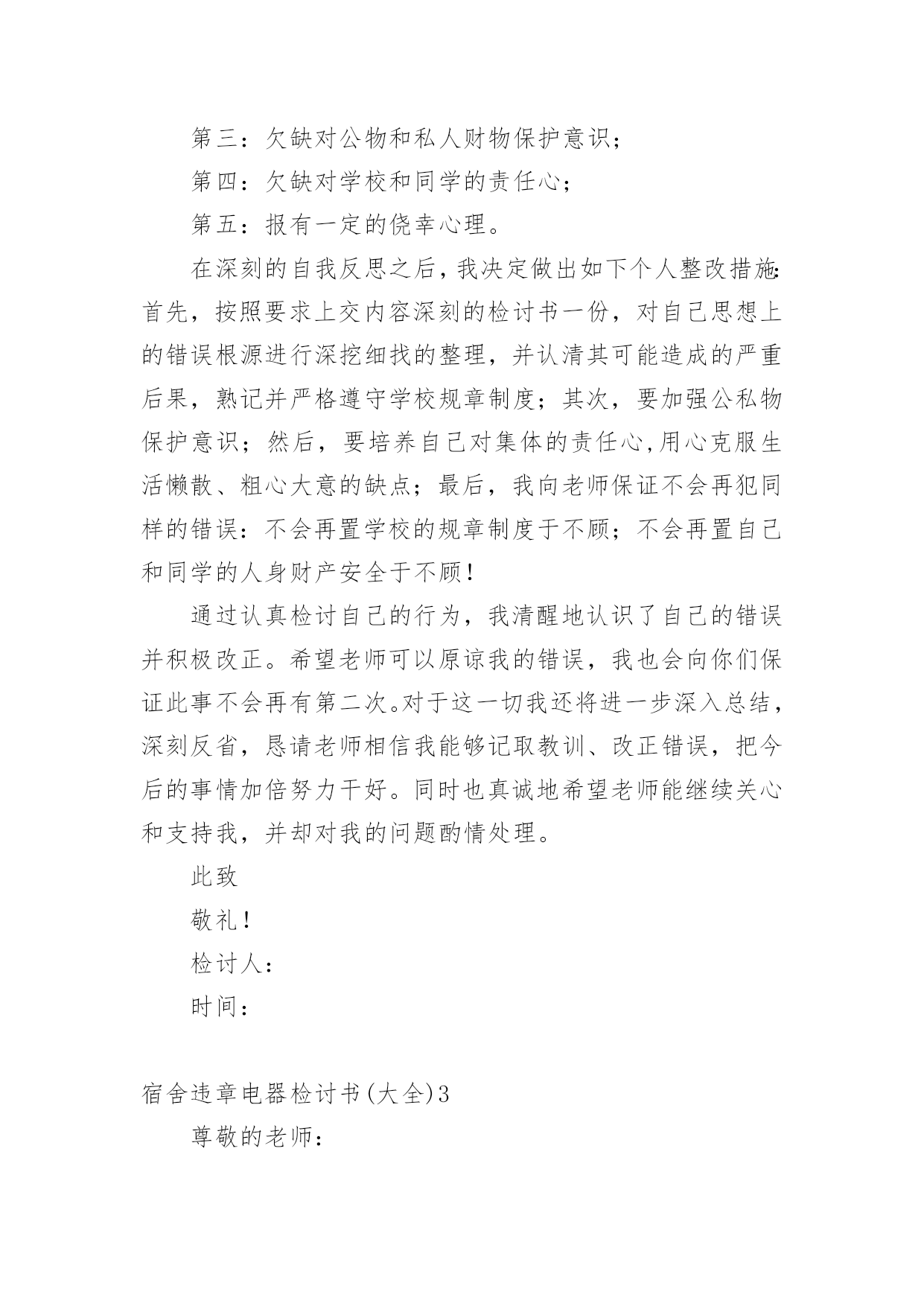 第三：欠缺对公物和私人财物保护意识；

第四：欠缺对学校和同学的责任心；

第五：报有一定的侥幸心理。

在深刻的自我反思之后，我决定做出如下个人整改措施：首先，按照要求上交内容深刻的检讨书一份，对自己思想上的错误根源进行深挖细找的整理，并认清其可能造成的严重后果，熟记并严格遵守学校规章制度；其次，要加强公私物保护意识；然后，要培养自己对集体的责任心,用心克服生活懒散、粗心大意的缺点；最后，我向老师保证不会再犯同样的错误：不会再置学校的规章制度于不顾；不会再置自己和同学的人身财产安全于不顾！

通过认真检讨自己的行为，我清醒地认识了自己的错误并积极改正。希望老师可以原谅我的错误，我也会向你们保证此事不会再有第二次。对于这一切我还将进一步深入总结，深刻反省，恳请老师相信我能够记取教训、改正错误，把今后的事情加倍努力干好。同时也真诚地希望老师能继续关心和支持我，并却对我的问题酌情处理。

此致

敬礼！

检讨人：

时间：

宿舍违章电器检讨书(大全)3

尊敬的老师：